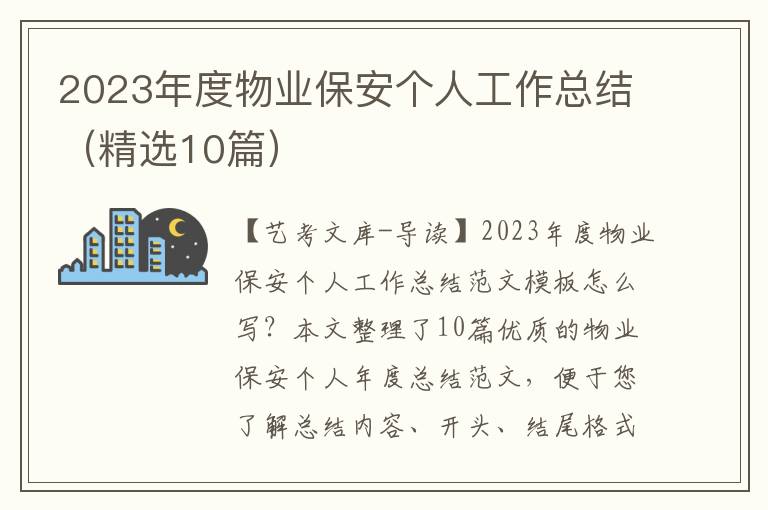 2023年度物业保安个人工作总结（精选10篇）

【艺考文库-导读】2023年度物业保安个人工作总结范文模板怎么写？本文整理了10篇优质的物业保安个人年度总结范文，便于您了解总结内容、开头、结尾格式